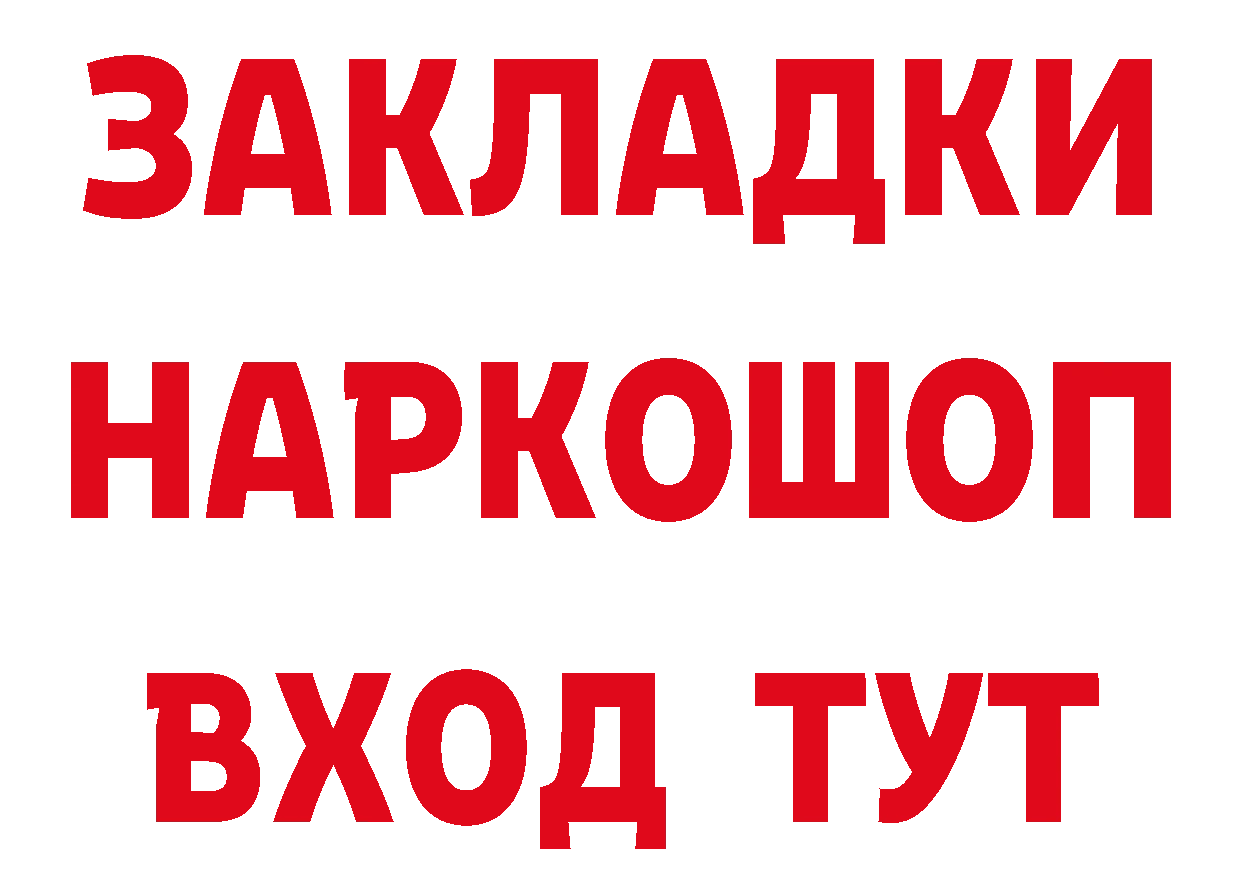 ЗАКЛАДКИ НАРКОШОП ВХОД ТУТ